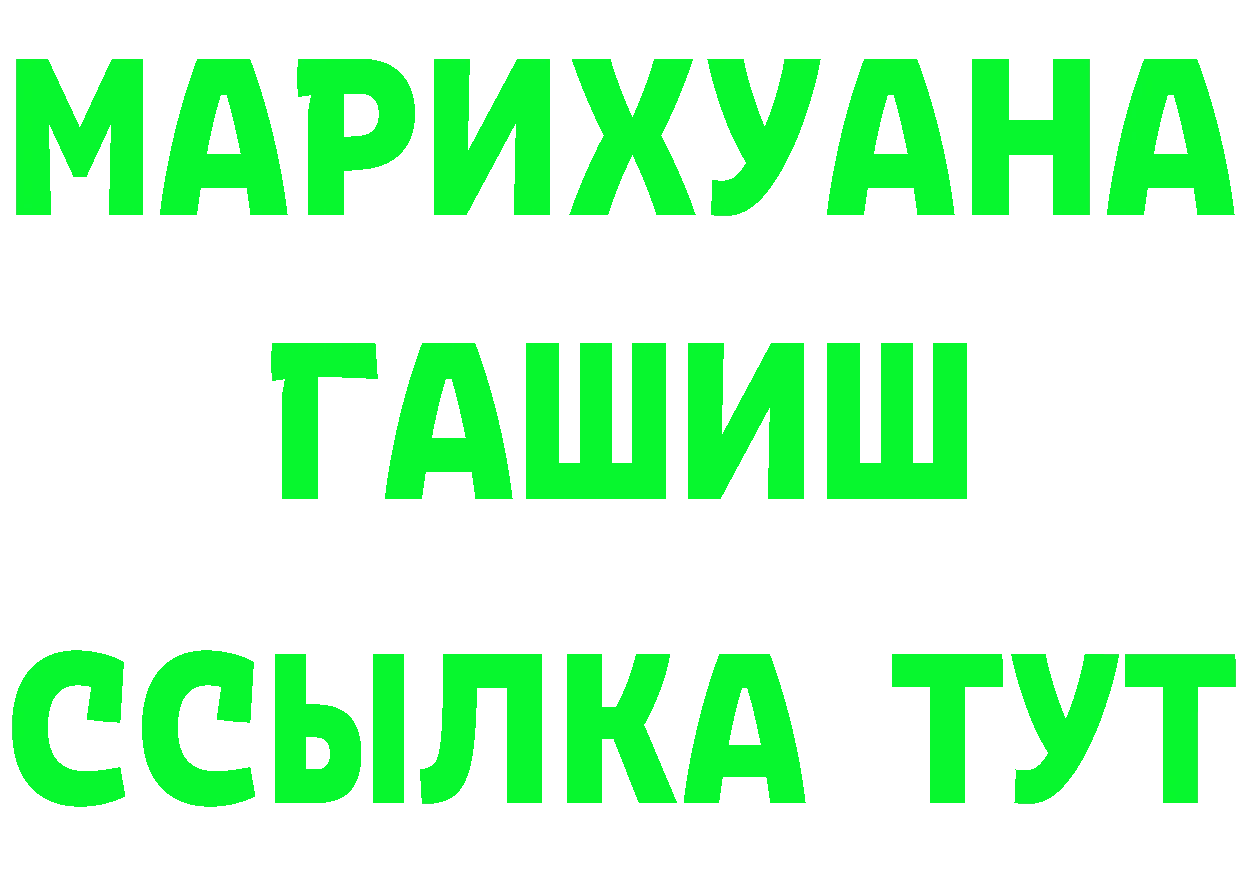 МАРИХУАНА
ГАШИШ
ССЫЛКА ТУТ